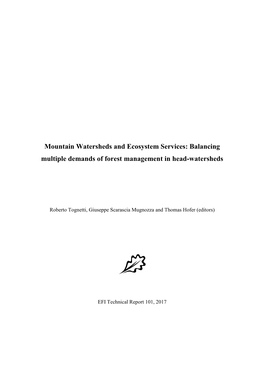 Mountain Watersheds and Ecosystem Services: Balancing multiple demands of forest management in head-watersheds

Roberto Tognetti, Giuseppe Scarascia Mugnozza and Thomas Hofer (editors)

EFI Technical Report 101, 2017